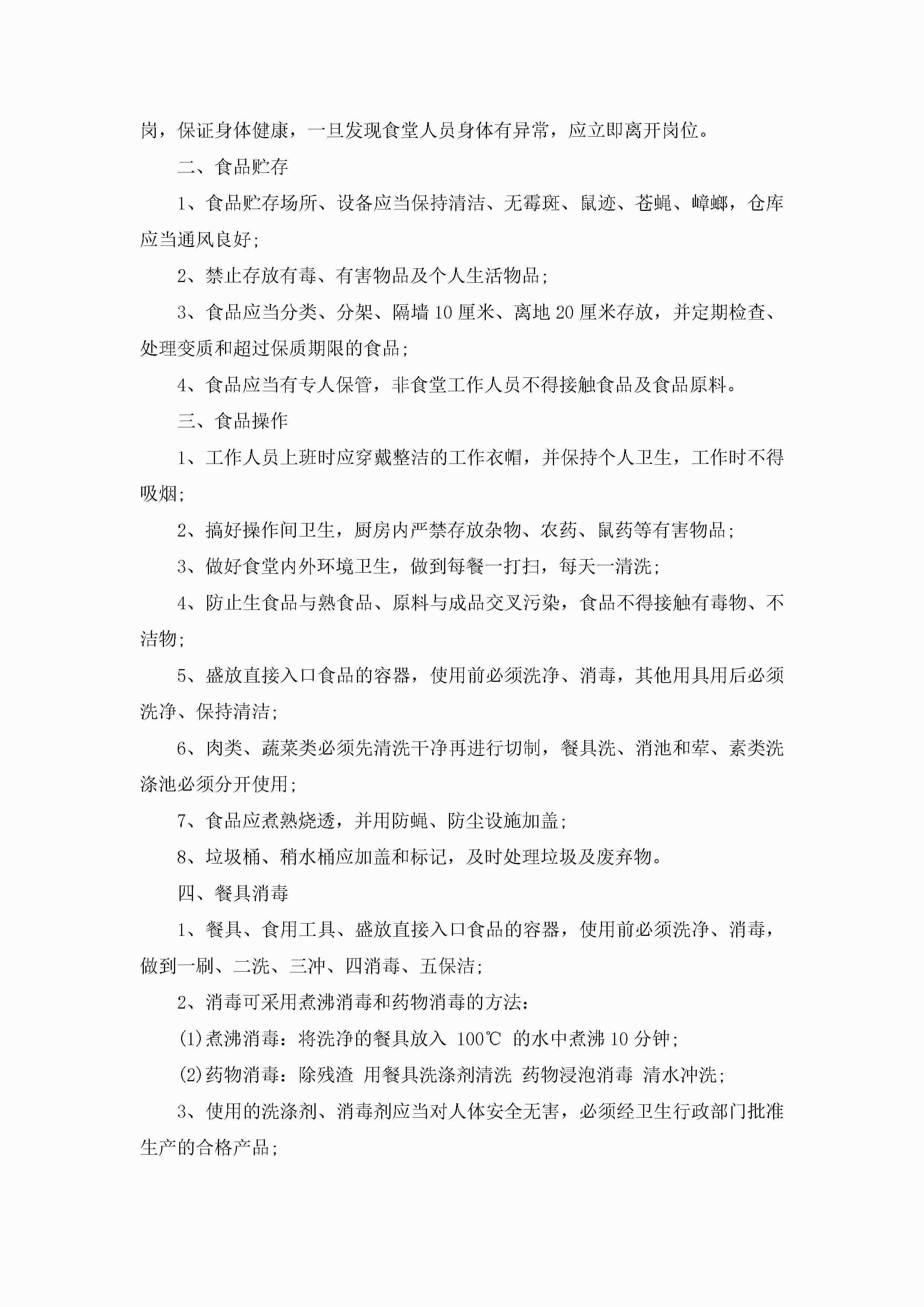 岗，保证身体健康，一旦发现食堂人员身体有异常，应立即离开岗位。

二、食品贮存

1、食品贮存场所、设备应当保持清洁、无霉斑、鼠迹、苍蝇、蟑螂，仓库应当通风良好；

2、禁止存放有毒、有害物品及个人生活物品；

3、食品应当分类、分架、隔墙 10 厘米、离地 20 厘米存放，并定期检查、处理变质和超过保质期限的食品；

4、食品应当有专人保管，非食堂工作人员不得接触食品及食品原料。

三、食品操作

1、工作人员上班时应穿戴整洁的工作衣帽，并保持个人卫生，工作时不得吸烟；

2、搞好操作间卫生，厨房内严禁存放杂物、农药、鼠药等有害物品；

3、做好食堂内外环境卫生，做到每餐一打扫，每天一清洗；

4、防止生食品与熟食品、原料与成品交叉污染，食品不得接触有毒物、不洁物；

5、盛放直接入口食品的容器，使用前必须洗净、消毒，其他用具用后必须洗净、保持清洁；

6、肉类、蔬菜类必须先清洗干净再进行切制，餐具洗、消池和荤、素类洗涤池必须分开使用；

7、食品应煮熟烧透，并用防蝇、防尘设施加盖；

8、垃圾桶、稍水桶应加盖和标记，及时处理垃圾及废弃物。

四、餐具消毒

1、餐具、食用工具、盛放直接入口食品的容器，使用前必须洗净、消毒，做到一刷、二洗、三冲、四消毒、五保洁；

2、消毒可采用煮沸消毒和药物消毒的方法：

(1)煮沸消毒：将洗净的餐具放入 100℃ 的水中煮沸 10 分钟；

(2)药物消毒：除残渣 用餐具洗涤剂清洗 药物浸泡消毒 清水冲洗；

3、使用的洗涤剂、消毒剂应当对人体安全无害，必须经卫生行政部门批准生产的合格产品；